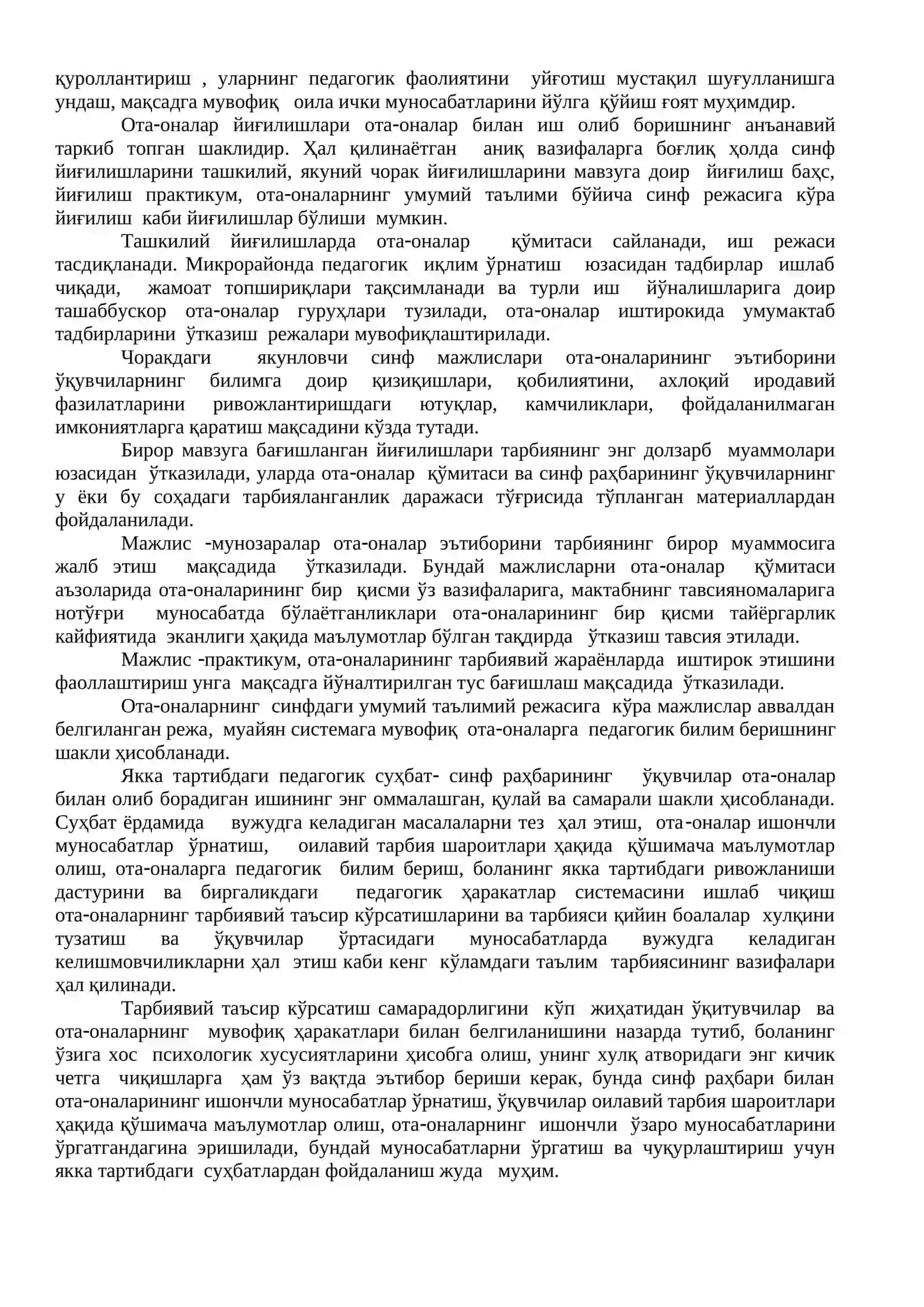 қуроллантириш , уларнинг педагогик фаолиятини уйғотиш мустақил шуғулланишга ундаш, мақсадга мувофиқ оила ички муносабатларини йўлга қўйиш ғоят муҳимдир.

Ота-оналар йиғилишлари ота-оналар билан иш олиб боришнинг анъанавий таркиб топган шаклидир. Ҳал қилинаётган аниқ вазифаларга боғлиқ ҳолда синф йиғилишларини ташкилий, якуний чорак йиғилишларини мавзуга доир йиғилиш баҳс, йиғилиш практикум, ота-оналарнинг умумий таълими бўйича синф режасига кўра йиғилиш каби йиғилишлар бўлиши мумкин.

Ташкилий йиғилишларда ота-оналар қўмитаси сайланади, иш режаси тасдиқланади. Микрорайонда педагогик иқлим ўрнатиш юзасидан тадбирлар ишлаб чиқади, жамоат топшириқлари тақсимланади ва турли иш йўналишларига доир ташаббускор ота-оналар гуруҳлари тузилади, ота-оналар иштирокида умумактаб тадбирларини ўтказиш режалари мувофиқлаштирилади.

Чоракдаги якунловчи синф мажлислари ота-оналарининг эътиборини ўқувчиларнинг билимга доир қизиқишлари, қобилиятини, ахлоқий иродавий фазилатларини ривожлантиришдаги ютуқлар, камчиликлари, фойдаланилмаган имкониятларга қаратиш мақсадини кўзда тутади.

Бирор мавзуга бағишланган йиғилишлари тарбиянинг энг долзарб муаммолари юзасидан ўтказилади, уларда ота-оналар қўмитаси ва синф раҳбарининг ўқувчиларнинг у ёки бу соҳадаги тарбияланганлик даражаси тўғрисида тўпланган материаллардан фойдаланилади.

Мажлис -мунозаралар ота-оналар эътиборини тарбиянинг бирор муаммосига жалб этиш мақсадида ўтказилади. Бундай мажлисларни ота-оналар қўмитаси аъзоларида ота-оналарининг бир қисми ўз вазифаларига, мактабнинг тавсияномаларига нотўғри муносабатда бўлаётганликлари ота-оналарининг бир қисми тайёргарлик кайфиятида эканлиги ҳақида маълумотлар бўлган тақдирда ўтказиш тавсия этилади.

Мажлис -практикум, ота-оналарининг тарбиявий жараёнларда иштирок этишини фаоллаштириш унга мақсадга йўналтирилган тус бағишлаш мақсадида ўтказилади.

Ота-оналарнинг синфдаги умумий таълимий режасига кўра мажлислар аввалдан белгиланган режа, муайян системага мувофиқ ота-оналарга педагогик билим беришнинг шакли ҳисобланади.

Якка тартибдаги педагогик суҳбат- синф раҳбарининг ўқувчилар ота-оналар билан олиб борадиган ишининг энг оммалашган, қулай ва самарали шакли ҳисобланади. Суҳбат ёрдамида вужудга келадиган масалаларни тез ҳал этиш, ота-оналар ишончли муносабатлар ўрнатиш, оилавий тарбия шароитлари ҳақида қўшимача маълумотлар олиш, ота-оналарга педагогик билим бериш, боланинг якка тартибдаги ривожланиши дастурини ва биргаликдаги педагогик ҳаракатлар системасини ишлаб чиқиш ота-оналарнинг тарбиявий таъсир кўрсатишларини ва тарбияси қийин боалалар хулқини тузатиш ва ўқувчилар ўртасидаги муносабатларда вужудга келадиган келишмовчиликларни ҳал этиш каби кенг кўламдаги таълим тарбиясининг вазифалари ҳал қилинади.

Тарбиявий таъсир кўрсатиш самарадорлигини кўп жиҳатидан ўқитувчилар ва ота-оналарнинг мувофиқ ҳаракатлари билан белгиланишини назарда тутиб, боланинг ўзига хос психологик хусусиятларини ҳисобга олиш, унинг хулқ атворидаги энг кичик четга чиқишларга ҳам ўз вақтда эътибор бериши керак, бунда синф раҳбари билан ота-оналарининг ишончли муносабатлар ўрнатиш, ўқувчилар оилавий тарбия шароитлари ҳақида қўшимача маълумотлар олиш, ота-оналарнинг ишончли ўзаро муносабатларини ўргатгандагина эришилади, бундай муносабатларни ўргатиш ва чуқурлаштириш учун якка тартибдаги суҳбатлардан фойдаланиш жуда муҳим.